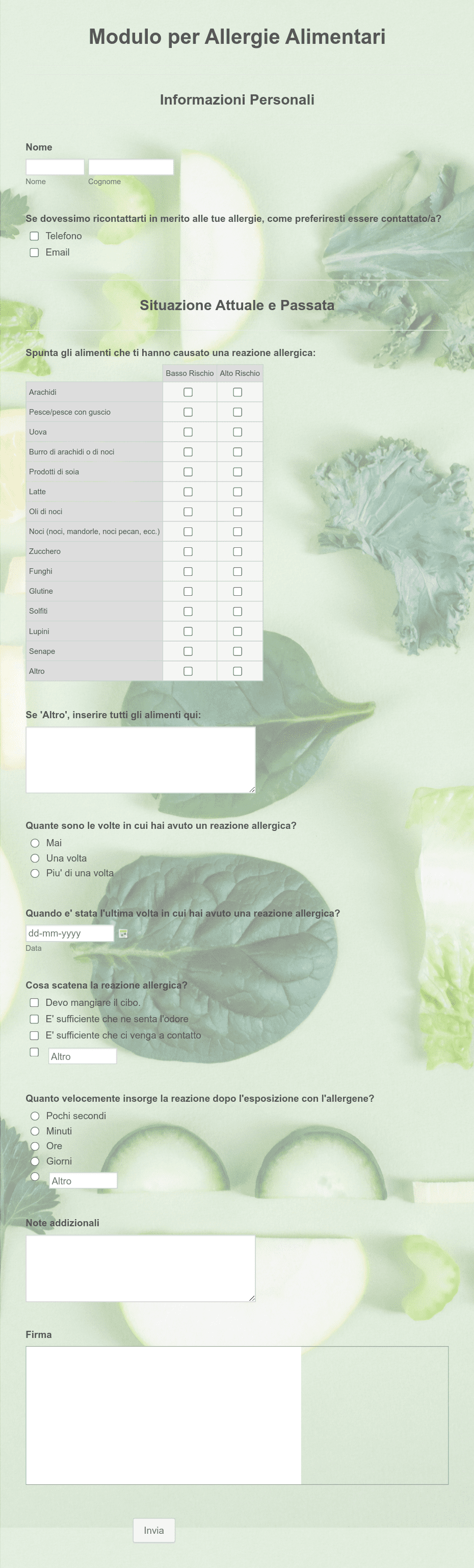 Modulo per Allergie Alimentari

Informazioni Personali

Nome

Nome Cognome

Se dovessimo ricontattarti in merito alle tue allergie, come preferiresti essere contattato/a?

Telefono

Email

Situazione Attuale e Passata

Spunta gli alimenti che ti hanno causato una reazione allergica:

| | Basso Rischio | Alto Rischio |
|---|---|---|
| Arachidi | | |
| Pesce/pesce con guscio | | |
| Uova | | |
| Burro di arachidi o di noci | | |
| Prodotti di soia | | |
| Latte | | |
| Oli di noci | | |
| Noci (noci, mandorle, noci pecan, ecc.) | | |
| Zucchero | | |
| Funghi | | |
| Glutine | | |
| Solfiti | | |
| Lupini | | |
| Senape | | |
| Altro | | |

Se 'Altro', inserire tutti gli alimenti qui:

Quante sono le volte in cui hai avuto un reazione allergica?

Mai

Una volta

Piu' di una volta

Quando e' stata l'ultima volta in cui hai avuto una reazione allergica?

dd-mm-yyyy

Data

Cosa scatena la reazione allergica?

Devo mangiare il cibo.

E' sufficiente che ne senta l'odore

E' sufficiente che ci venga a contatto

Altro

Quanto velocemente insorge la reazione dopo l'esposizione con l'allergene?

Pochi secondi

Minuti

Ore

Giorni

Altro

Note addizionali

Firma

Invia